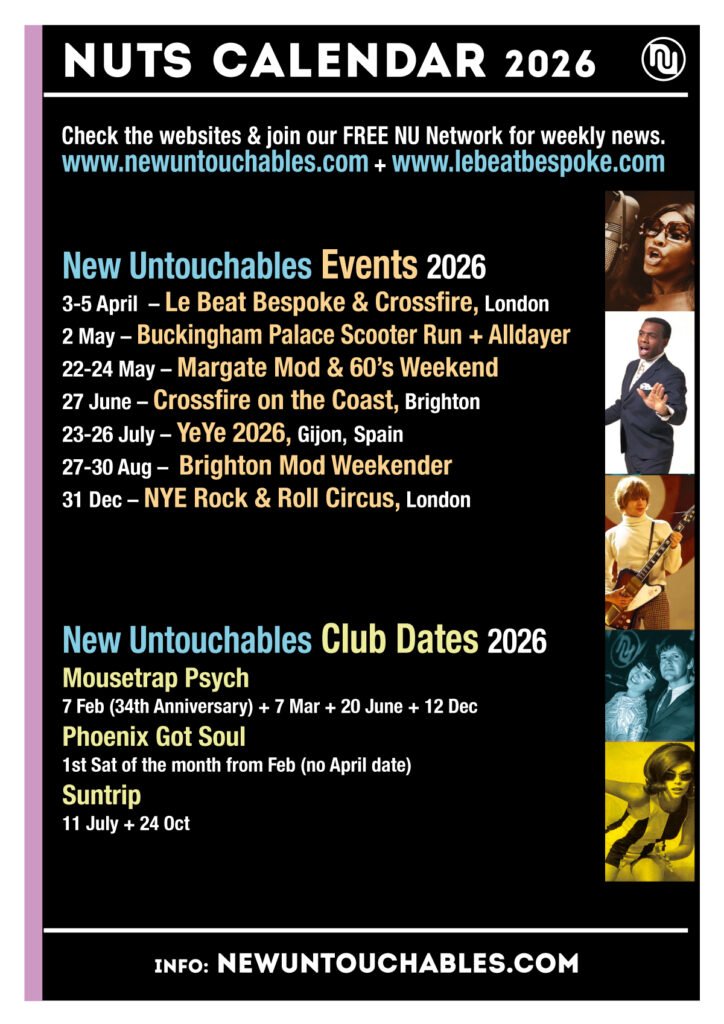 NUTS CALENDAR 2026

NU

Check the websites & join our FREE NU Network for weekly news.
www.newuntouchables.com + www.lebeatbespoke.com

New Untouchables Events 2026
3-5 April – Le Beat Bespoke & Crossfire, London
2 May – Buckingham Palace Scooter Run + Alldayer
22-24 May – Margate Mod & 60's Weekend
27 June – Crossfire on the Coast, Brighton
23-26 July – YeYe 2026, Gijon, Spain
27-30 Aug – Brighton Mod Weekender
31 Dec – NYE Rock & Roll Circus, London

New Untouchables Club Dates 2026
Mousetrap Psych
7 Feb (34th Anniversary) + 7 Mar + 20 June + 12 Dec
Phoenix Got Soul
1st Sat of the month from Feb (no April date)
Suntrip
11 July + 24 Oct

INFO: NEWUNTOUCHABLES.COM